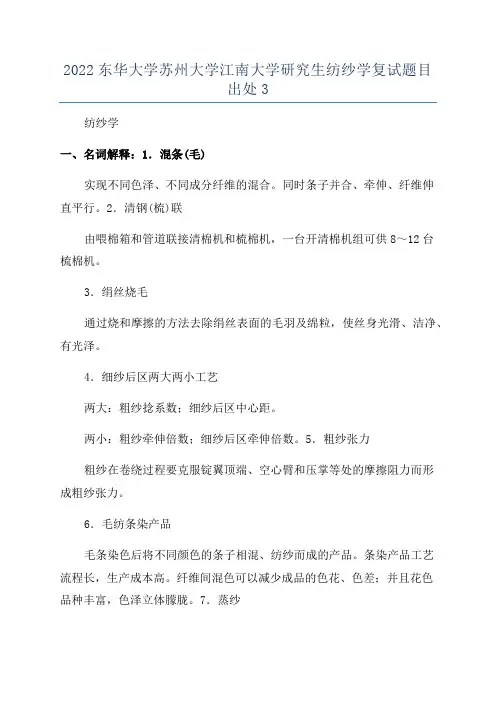 2022 东华大学苏州大学江南大学研究生纺纱学复试题目出处 3

纺纱学

一、名词解释：1．混条(毛)

实现不同色泽、不同成分纤维的混合。同时条子并合、牵伸、纤维伸直平行。2．清钢(梳)联

由喂棉箱和管道联接清棉机和梳棉机，一台开清棉机组可供 8～12 台梳棉机。

3．绢丝烧毛

通过烧和摩擦的方法去除绢丝表面的毛羽及绵粒，使丝身光滑、洁净、有光泽。

4．细纱后区两大两小工艺

两大：粗纱捻系数；细纱后区中心距。

两小：粗纱牵伸倍数；细纱后区牵伸倍数。5．粗纱张力

粗纱在卷绕过程要克服锭翼顶端、空心臂和压掌等处的摩擦阻力而形成粗纱张力。

6．毛纺条染产品

毛条染色后将不同颜色的条子相混、纺纱而成的产品。条染产品工艺流程长，生产成本高。纤维间混色可以减少成品的色花、色差；并且花色品种丰富，色泽立体朦胧。7．蒸纱